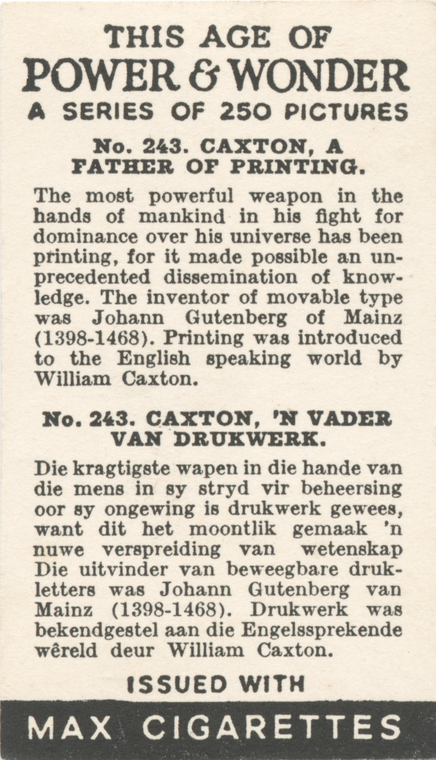 THIS AGE OF
POWER & WONDER
A SERIES OF 250 PICTURES

No. 243. CAXTON, A FATHER OF PRINTING.

The most powerful weapon in the hands of mankind in his fight for dominance over his universe has been printing, for it made possible an unprecedented dissemination of knowledge. The inventor of movable type was Johann Gutenberg of Mainz (1398-1468). Printing was introduced to the English speaking world by William Caxton.

No. 243. CAXTON, 'N VADER VAN DRUKWERK.

Die kragtigste wapen in die hande van die mens in sy stryd vir beheersing oor sy ongewing is drukwerk gewees, want dit het moontlik gemaak 'n nuwe verspreiding van wetenskap Die uitvinder van beweegbare drukletters was Johann Gutenberg van Mainz (1398-1468). Drukwerk was bekendgestel aan die Engelssprekende wêreld deur William Caxton.

ISSUED WITH

MAX CIGARETTES